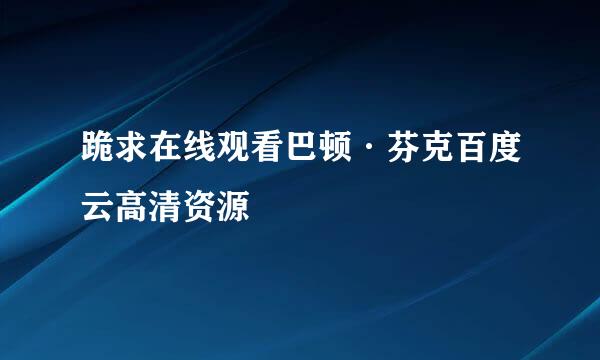 跪求在线观看巴顿·芬克百度云高清资源